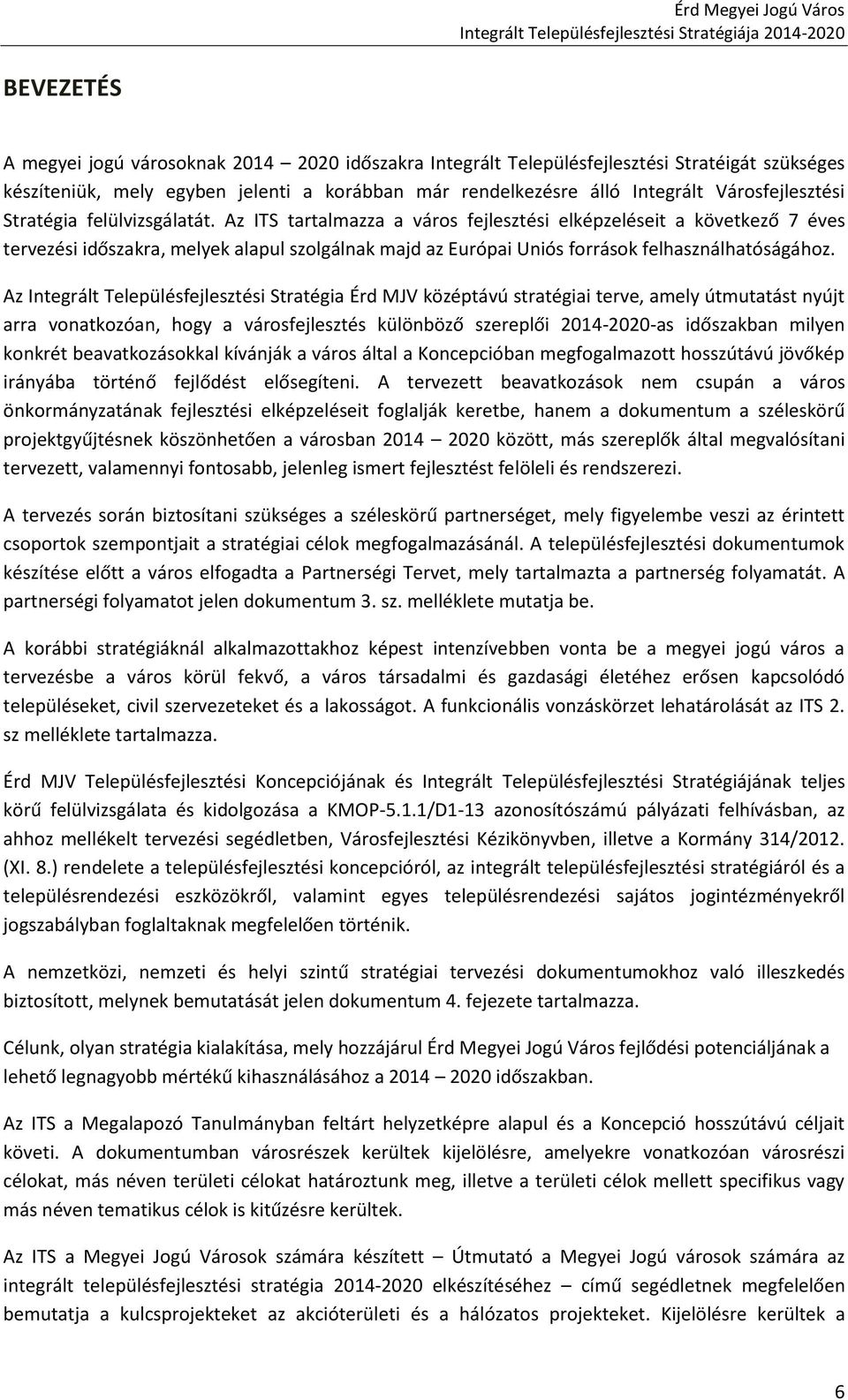 Érd Megyei Jogú Város
Integrált Településfejlesztési Stratégiája 2014-2020

BEVEZETÉS

A megyei jogú városoknak 2014 – 2020 időszakra Integrált Településfejlesztési Stratéigát szükséges készíteniük, mely egyben jelenti a korábban már rendelkezésre álló Integrált Városfejlesztési Stratégia felülvizsgálatát. Az ITS tartalmazza a város fejlesztési elképzeléseit a következő 7 éves tervezési időszakra, melyek alapul szolgálnak majd az Európai Uniós források felhasználhatóságához.

Az Integrált Településfejlesztési Stratégia Érd MJV középtávú stratégiai terve, amely útmutatást nyújt arra vonatkozóan, hogy a városfejlesztés különböző szereplői 2014-2020-as időszakban milyen konkrét beavatkozásokkal kívánják a város által a Koncepcióban megfogalmazott hosszútávú jövőkép irányába történő fejlődést elősegíteni. A tervezett beavatkozások nem csupán a város önkormányzatának fejlesztési elképzeléseit foglalják keretbe, hanem a dokumentum a széleskörű projektgyűjtésnek köszönhetően a városban 2014 – 2020 között, más szereplők által megvalósítani tervezett, valamennyi fontosabb, jelenleg ismert fejlesztést felöleli és rendszerezi.

A tervezés során biztosítani szükséges a széleskörű partnerséget, mely figyelembe veszi az érintett csoportok szempontjait a stratégiai célok megfogalmazásánál. A településfejlesztési dokumentumok készítése előtt a város elfogadta a Partnerségi Tervet, mely tartalmazta a partnerség folyamatát. A partnerségi folyamatot jelen dokumentum 3. sz. melléklete mutatja be.

A korábbi stratégiáknál alkalmazottakhoz képest intenzívebben vonta be a megyei jogú város a tervezésbe a város körül fekvő, a város társadalmi és gazdasági életéhez erősen kapcsolódó településeket, civil szervezeteket és a lakosságot. A funkcionális vonzáskörzet lehatárolását az ITS 2. sz melléklete tartalmazza.

Érd MJV Településfejlesztési Koncepciójának és Integrált Településfejlesztési Stratégiájának teljes körű felülvizsgálata és kidolgozása a KMOP-5.1.1/D1-13 azonosítószámú pályázati felhívásban, az ahhoz mellékelt tervezési segédletben, Városfejlesztési Kézikönyvben, illetve a Kormány 314/2012. (XI. 8.) rendelete a településfejlesztési koncepcióról, az integrált településfejlesztési stratégiáról és a településrendezési eszközökről, valamint egyes településrendezési sajátos jogintézményekről jogszabályban foglaltaknak megfelelően történik.

A nemzetközi, nemzeti és helyi szintű stratégiai tervezési dokumentumokhoz való illeszkedés biztosított, melynek bemutatását jelen dokumentum 4. fejezete tartalmazza.

Célunk, olyan stratégia kialakítása, mely hozzájárul Érd Megyei Jogú Város fejlődési potenciáljának a lehető legnagyobb mértékű kihasználásához a 2014 – 2020 időszakban.

Az ITS a Megalapozó Tanulmányban feltárt helyzetképre alapul és a Koncepció hosszútávú céljait követi. A dokumentumban városrészek kerültek kijelölésre, amelyekre vonatkozóan városrészi célokat, más néven területi célokat határoztunk meg, illetve a területi célok mellett specifikus vagy más néven tematikus célok is kitűzésre kerültek.

Az ITS a Megyei Jogú Városok számára készített – Útmutató a Megyei Jogú városok számára az integrált településfejlesztési stratégia 2014-2020 elkészítéséhez – című segédletnek megfelelően bemutatja a kulcsprojekteket az akcióterületi és a hálózatos projekteket. Kijelölésre kerültek a

6